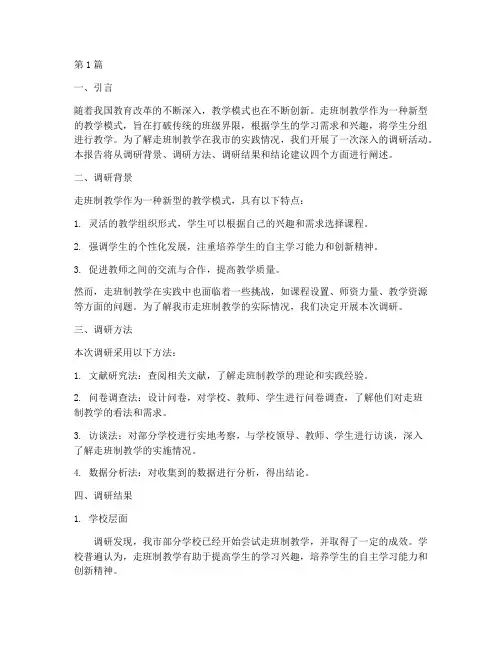 第1篇

一、引言

随着我国教育改革的不断深入，教学模式也在不断创新。走班制教学作为一种新型的教学模式，旨在打破传统的班级界限，根据学生的学习需求和兴趣，将学生分组进行教学。为了解走班制教学在我市的实践情况，我们开展了一次深入的调研活动。本报告将从调研背景、调研方法、调研结果和结论建议四个方面进行阐述。

二、调研背景

走班制教学作为一种新型的教学模式，具有以下特点：

1. 灵活的教学组织形式，学生可以根据自己的兴趣和需求选择课程。

2. 强调学生的个性化发展，注重培养学生的自主学习能力和创新精神。

3. 促进教师之间的交流与合作，提高教学质量。

然而，走班制教学在实践中也面临着一些挑战，如课程设置、师资力量、教学资源等方面的问题。为了解我市走班制教学的实际情况，我们决定开展本次调研。

三、调研方法

本次调研采用以下方法：

1. 文献研究法：查阅相关文献，了解走班制教学的理论和实践经验。

2. 问卷调查法：设计问卷，对学校、教师、学生进行问卷调查，了解他们对走班制教学的看法和需求。

3. 访谈法：对部分学校进行实地考察，与学校领导、教师、学生进行访谈，深入了解走班制教学的实施情况。

4. 数据分析法：对收集到的数据进行分析，得出结论。

四、调研结果

1. 学校层面

调研发现，我市部分学校已经开始尝试走班制教学，并取得了一定的成效。学校普遍认为，走班制教学有助于提高学生的学习兴趣，培养学生的自主学习能力和创新精神。